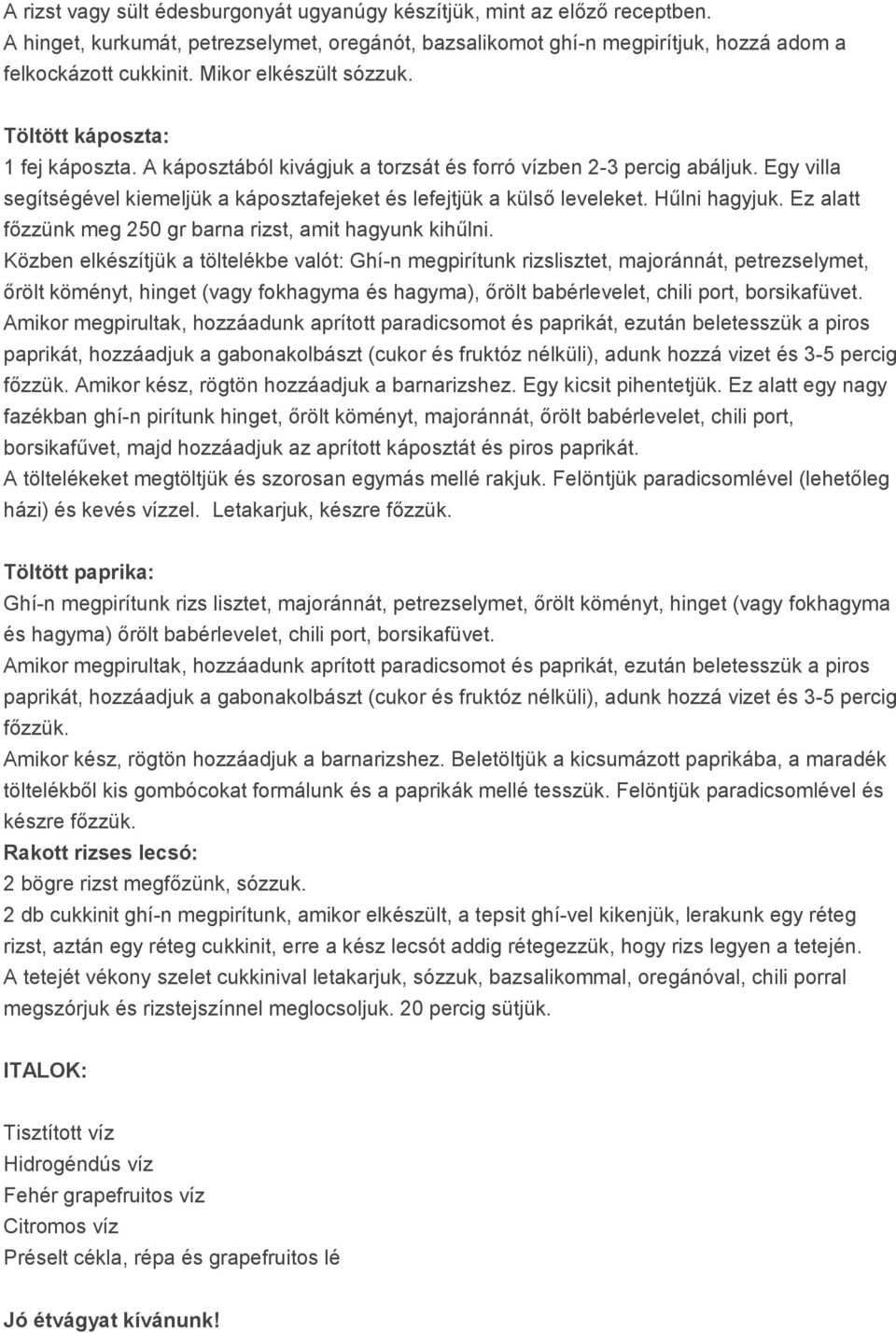 A rizst vagy sült édesburgonyát ugyanúgy készítjük, mint az előző receptben.
A hinget, kurkumát, petrezselymet, oregánót, bazsalikomot ghí-n megpirítjuk, hozzá adom a felkockázott cukkinit. Mikor elkészült sózzuk.

Töltött káposzta:
1 fej káposzta. A káposztából kivágjuk a torzsát és forró vízben 2-3 percig abáljuk. Egy villa segítségével kiemeljük a káposztafejeket és lefejtjük a külső leveleket. Hűlni hagyjuk. Ez alatt főzzünk meg 250 gr barna rizst, amit hagyunk kihűlni.
Közben elkészítjük a töltelékbe valót: Ghí-n megpirítunk rizslisztet, majoránnát, petrezselymet, őrölt köményt, hinget (vagy fokhagyma és hagyma), őrölt babérlevelet, chili port, borsikafüvet.
Amikor megpirultak, hozzáadunk aprított paradicsomot és paprikát, ezután beletesszük a piros paprikát, hozzáadjuk a gabonakolbászt (cukor és fruktóz nélküli), adunk hozzá vizet és 3-5 percig főzzük. Amikor kész, rögtön hozzáadjuk a barnarizshez. Egy kicsit pihentetjük. Ez alatt egy nagy fazékban ghí-n pirítunk hinget, őrölt köményt, majoránnát, őrölt babérlevelet, chili port, borsikafűvet, majd hozzáadjuk az aprított káposztát és piros paprikát.
A töltelékeket megtöltjük és szorosan egymás mellé rakjuk. Felöntjük paradicsomlével (lehetőleg házi) és kevés vízzel. Letakarjuk, készre főzzük.

Töltött paprika:
Ghí-n megpirítunk rizs lisztet, majoránnát, petrezselymet, őrölt köményt, hinget (vagy fokhagyma és hagyma) őrölt babérlevelet, chili port, borsikafüvet.
Amikor megpirultak, hozzáadunk aprított paradicsomot és paprikát, ezután beletesszük a piros paprikát, hozzáadjuk a gabonakolbászt (cukor és fruktóz nélküli), adunk hozzá vizet és 3-5 percig főzzük.
Amikor kész, rögtön hozzáadjuk a barnarizshez. Beletöltjük a kicsumázott paprikába, a maradék töltelékből kis gombócokat formálunk és a paprikák mellé tesszük. Felöntjük paradicsomlével és készre főzzük.
Rakott rizses lecsó:
2 bögre rizst megfőzünk, sózzuk.
2 db cukkinit ghí-n megpirítunk, amikor elkészült, a tepsit ghí-vel kikenjük, lerakunk egy réteg rizst, aztán egy réteg cukkinit, erre a kész lecsót addig rétegezzük, hogy rizs legyen a tetején.
A tetejét vékony szelet cukkinival letakarjuk, sózzuk, bazsalikommal, oregánóval, chili porral megszórjuk és rizstejszínnel meglocsoljuk. 20 percig sütjük.

ITALOK:

Tisztított víz
Hidrogéndús víz
Fehér grapefruitos víz
Citromos víz
Préselt cékla, répa és grapefruitos lé

Jó étvágyat kívánunk!